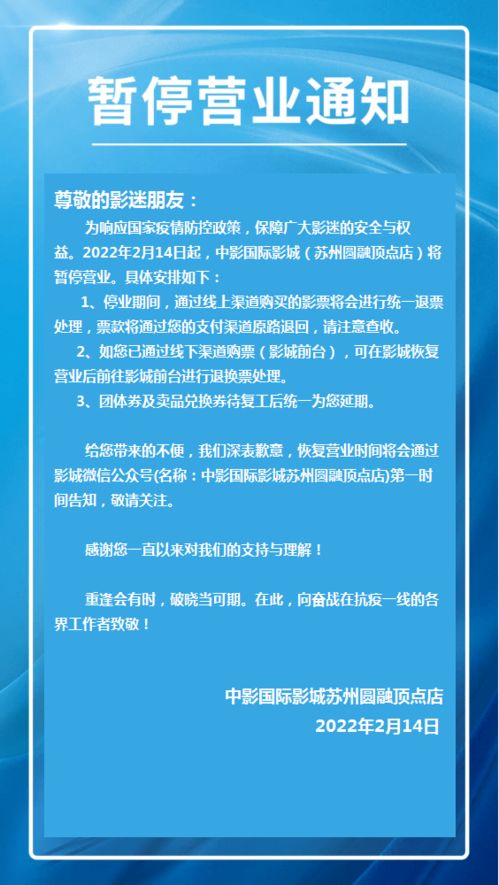 暂停营业通知

尊敬的影迷朋友：

为响应国家疫情防控政策，保障广大影迷的安全与权益。2022年2月14日起，中影国际影城（苏州圆融顶点店）将暂停营业。具体安排如下：

1、停业期间，通过线上渠道购买的影票将会进行统一退票处理，票款将通过您的支付渠道原路退回，请注意查收。

2、如您已通过线下渠道购票（影城前台），可在影城恢复营业后前往影城前台进行退换票处理。

3、团体券及卖品兑换券待复工后统一为您延期。

给您带来的不便，我们深表歉意，恢复营业时间将会通过影城微信公众号(名称：中影国际影城苏州圆融顶点店)第一时间告知，敬请关注。

感谢您一直以来对我们的支持与理解！

重逢会有时，破晓当可期。在此，向奋战在抗疫一线的各界工作者致敬！

中影国际影城苏州圆融顶点店
2022年2月14日